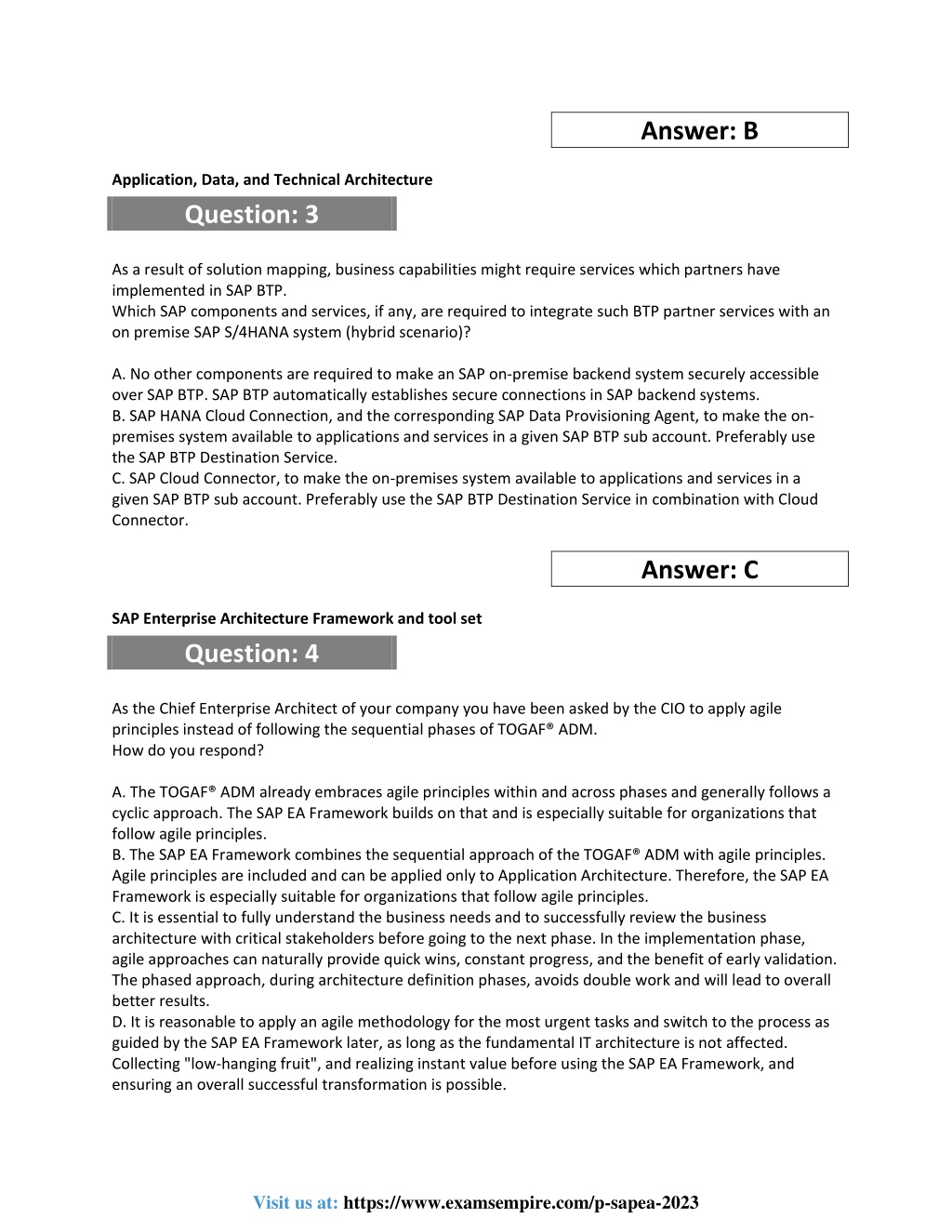 Answer: B

Application, Data, and Technical Architecture

Question: 3

As a result of solution mapping, business capabilities might require services which partners have implemented in SAP BTP.
Which SAP components and services, if any, are required to integrate such BTP partner services with an on premise SAP S/4HANA system (hybrid scenario)?

A. No other components are required to make an SAP on-premise backend system securely accessible over SAP BTP. SAP BTP automatically establishes secure connections in SAP backend systems.
B. SAP HANA Cloud Connection, and the corresponding SAP Data Provisioning Agent, to make the on-premises system available to applications and services in a given SAP BTP sub account. Preferably use the SAP BTP Destination Service.
C. SAP Cloud Connector, to make the on-premises system available to applications and services in a given SAP BTP sub account. Preferably use the SAP BTP Destination Service in combination with Cloud Connector.

Answer: C

SAP Enterprise Architecture Framework and tool set

Question: 4

As the Chief Enterprise Architect of your company you have been asked by the CIO to apply agile principles instead of following the sequential phases of TOGAF® ADM.
How do you respond?

A. The TOGAF® ADM already embraces agile principles within and across phases and generally follows a cyclic approach. The SAP EA Framework builds on that and is especially suitable for organizations that follow agile principles.
B. The SAP EA Framework combines the sequential approach of the TOGAF® ADM with agile principles. Agile principles are included and can be applied only to Application Architecture. Therefore, the SAP EA Framework is especially suitable for organizations that follow agile principles.
C. It is essential to fully understand the business needs and to successfully review the business architecture with critical stakeholders before going to the next phase. In the implementation phase, agile approaches can naturally provide quick wins, constant progress, and the benefit of early validation. The phased approach, during architecture definition phases, avoids double work and will lead to overall better results.
D. It is reasonable to apply an agile methodology for the most urgent tasks and switch to the process as guided by the SAP EA Framework later, as long as the fundamental IT architecture is not affected. Collecting "low-hanging fruit", and realizing instant value before using the SAP EA Framework, and ensuring an overall successful transformation is possible.

Visit us at: https://www.examsempire.com/p-sapea-2023